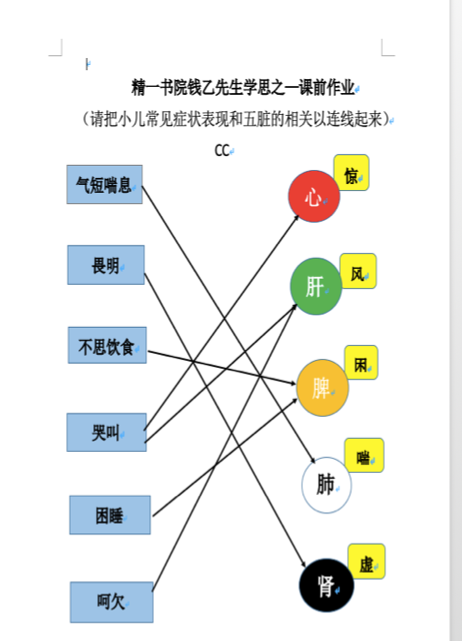 精一书院钱乙先生学思之一课前作业

（请把小儿常见症状表现和五脏的相关以连线起来）

CC

气短喘息

畏明

不思饮食

哭叫

困睡

呵欠

心

惊

肝

风

脾

困

肺

喘

肾

虚